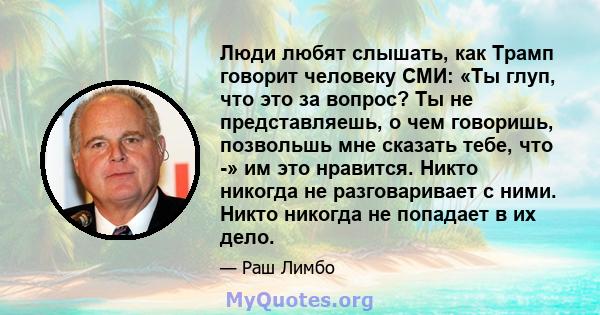 Люди любят слышать, как Трамп говорит человеку СМИ: «Ты глуп, что это за вопрос? Ты не представляешь, о чем говоришь, позвольшь мне сказать тебе, что -» им это нравится. Никто никогда не разговаривает с ними. Никто никогда не попадает в их дело.

— Раш Лимбо

MyQuotes.org